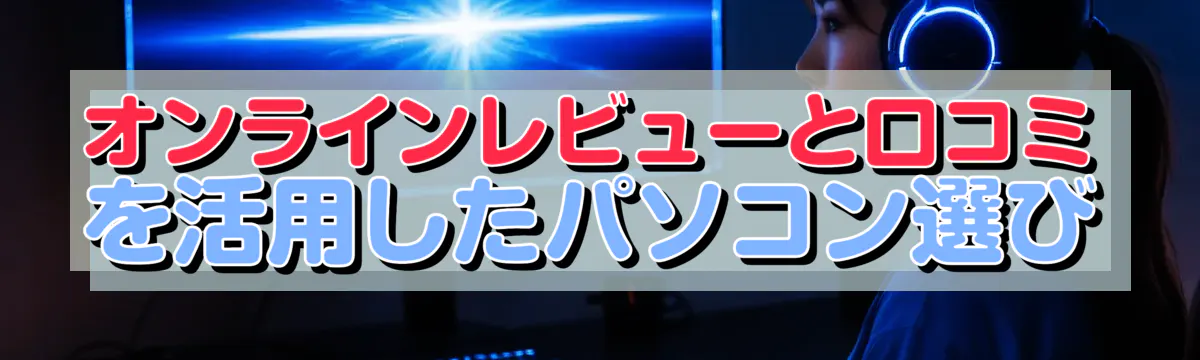 オンラインレビューと口コミを活用したパソコン選び